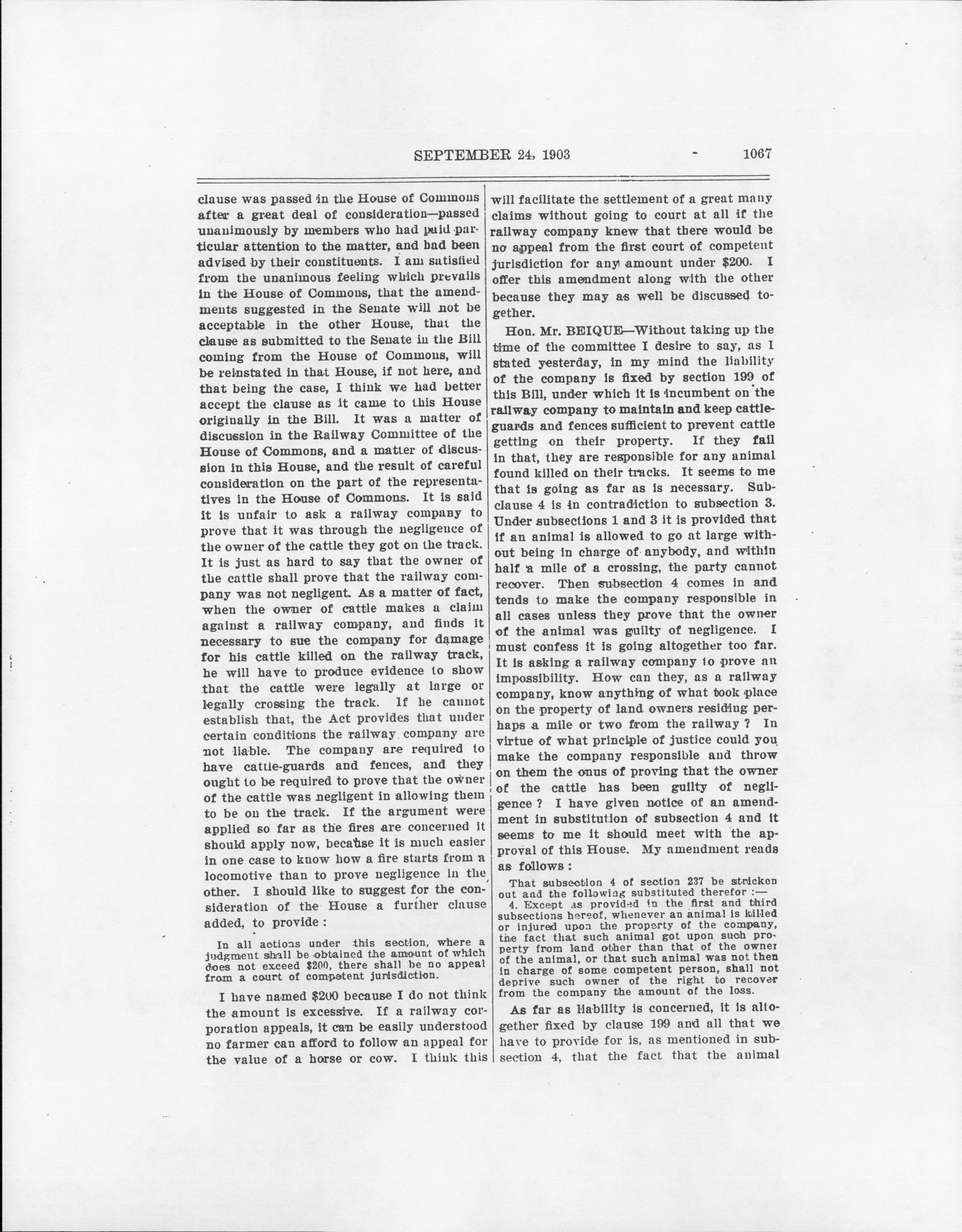 SEPTEMBER 24, 1903 1067

clause was passed in the House of Commons after a great deal of consideration—passed unanimously by members who had paid particular attention to the matter, and had been advised by their constituents. I am satisfied from the unanimous feeling which prevails in the House of Commons, that the amendments suggested in the Senate will not be acceptable in the other House, that the clause as submitted to the Senate in the Bill coming from the House of Commons, will be reinstated in that House, if not here, and that being the case, I think we had better accept the clause as it came to this House originally in the Bill. It was a matter of discussion in the Railway Committee of the House of Commons, and a matter of discussion in this House, and the result of careful consideration on the part of the representatives in the House of Commons. It is said it is unfair to ask a railway company to prove that it was through the negligence of the owner of the cattle they got on the track. It is just as hard to say that the owner of the cattle shall prove that the railway company was not negligent. As a matter of fact, when the owner of cattle makes a claim against a railway company, and finds it necessary to sue the company for damage for his cattle killed on the railway track, he will have to produce evidence to show that the cattle were legally at large or legally crossing the track. If he cannot establish that, the Act provides that under certain conditions the railway company are not liable. The company are required to have cattle-guards and fences, and they ought to be required to prove that the owner of the cattle was negligent in allowing them to be on the track. If the argument were applied so far as the fires are concerned it should apply now, because it is much easier in one case to know how a fire starts from a locomotive than to prove negligence in the other. I should like to suggest for the consideration of the House a further clause added, to provide :

In all actions under this section, where a judgment shall be obtained the amount of which does not exceed $200, there shall be no appeal from a court of competent jurisdiction.

I have named $200 because I do not think the amount is excessive. If a railway corporation appeals, it can be easily understood no farmer can afford to follow an appeal for the value of a horse or cow. I think this will facilitate the settlement of a great many claims without going to court at all if the railway company knew that there would be no appeal from the first court of competent jurisdiction for any amount under $200. I offer this amendment along with the other because they may as well be discussed together.

Hon. Mr. BEIQUE—Without taking up the time of the committee I desire to say, as I stated yesterday, in my mind the liability of the company is fixed by section 199 of this Bill, under which it is incumbent on the railway company to maintain and keep cattle-guards and fences sufficient to prevent cattle getting on their property. If they fail in that, they are responsible for any animal found killed on their tracks. It seems to me that is going as far as is necessary. Subclause 4 is in contradiction to subsection 3. Under subsections 1 and 3 it is provided that if an animal is allowed to go at large without being in charge of anybody, and within half a mile of a crossing, the party cannot recover. Then subsection 4 comes in and tends to make the company responsible in all cases unless they prove that the owner of the animal was guilty of negligence. I must confess it is going altogether too far. It is asking a railway company to prove an impossibility. How can they, as a railway company, know anything of what took place on the property of land owners residing perhaps a mile or two from the railway ? In virtue of what principle of justice could you make the company responsible and throw on them the onus of proving that the owner of the cattle has been guilty of negligence ? I have given notice of an amendment in substitution of subsection 4 and it seems to me it should meet with the approval of this House. My amendment reads as follows :

That subsection 4 of section 237 be stricken out and the following substituted therefor :—

4. Except as provided in the first and third subsections hereof, whenever an animal is killed or injured upon the property of the company, the fact that such animal got upon such property from land other than that of the owner of the animal, or that such animal was not then in charge of some competent person, shall not deprive such owner of the right to recover from the company the amount of the loss.

As far as liability is concerned, it is altogether fixed by clause 199 and all that we have to provide for is, as mentioned in subsection 4, that the fact that the animal